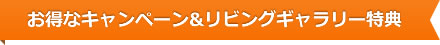 お得なキャンペーン&リビングギャラリー特典